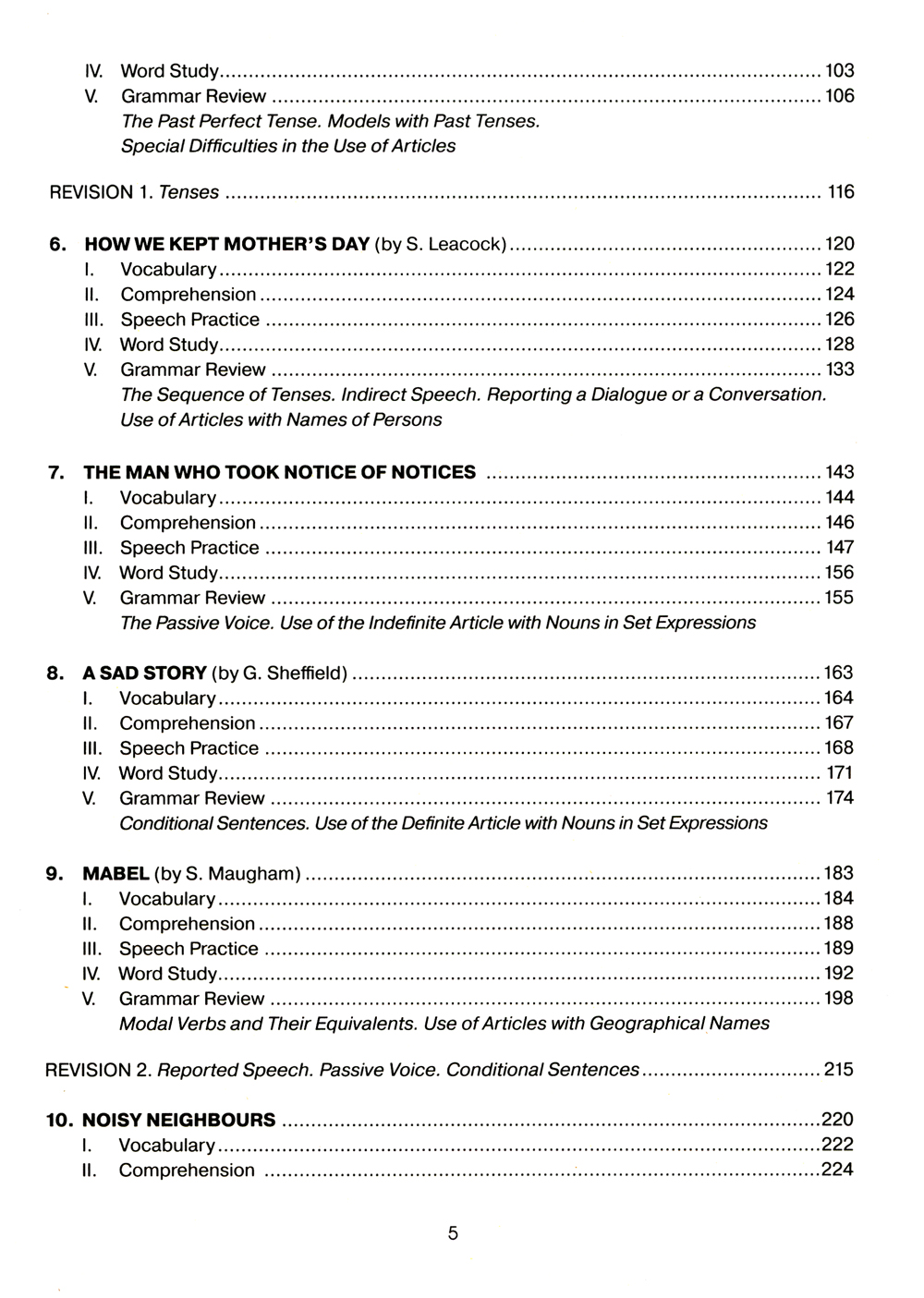 IV. Word Study ........ 103
V. Grammar Review ........ 106
The Past Perfect Tense. Models with Past Tenses.
Special Difficulties in the Use of Articles

REVISION 1. Tenses ........ 116

6. HOW WE KEPT MOTHER'S DAY (by S. Leacock) ........ 120
I. Vocabulary ........ 122
II. Comprehension ........ 124
III. Speech Practice ........ 126
IV. Word Study ........ 128
V. Grammar Review ........ 133
The Sequence of Tenses. Indirect Speech. Reporting a Dialogue or a Conversation.
Use of Articles with Names of Persons

7. THE MAN WHO TOOK NOTICE OF NOTICES ........ 143
I. Vocabulary ........ 144
II. Comprehension ........ 146
III. Speech Practice ........ 147
IV. Word Study ........ 156
V. Grammar Review ........ 155
The Passive Voice. Use of the Indefinite Article with Nouns in Set Expressions

8. A SAD STORY (by G. Sheffield) ........ 163
I. Vocabulary ........ 164
II. Comprehension ........ 167
III. Speech Practice ........ 168
IV. Word Study ........ 171
V. Grammar Review ........ 174
Conditional Sentences. Use of the Definite Article with Nouns in Set Expressions

9. MABEL (by S. Maugham) ........ 183
I. Vocabulary ........ 184
II. Comprehension ........ 188
III. Speech Practice ........ 189
IV. Word Study ........ 192
V. Grammar Review ........ 198
Modal Verbs and Their Equivalents. Use of Articles with Geographical Names

REVISION 2. Reported Speech. Passive Voice. Conditional Sentences ........ 215

10. NOISY NEIGHBOURS ........ 220
I. Vocabulary ........ 222
II. Comprehension ........ 224

5